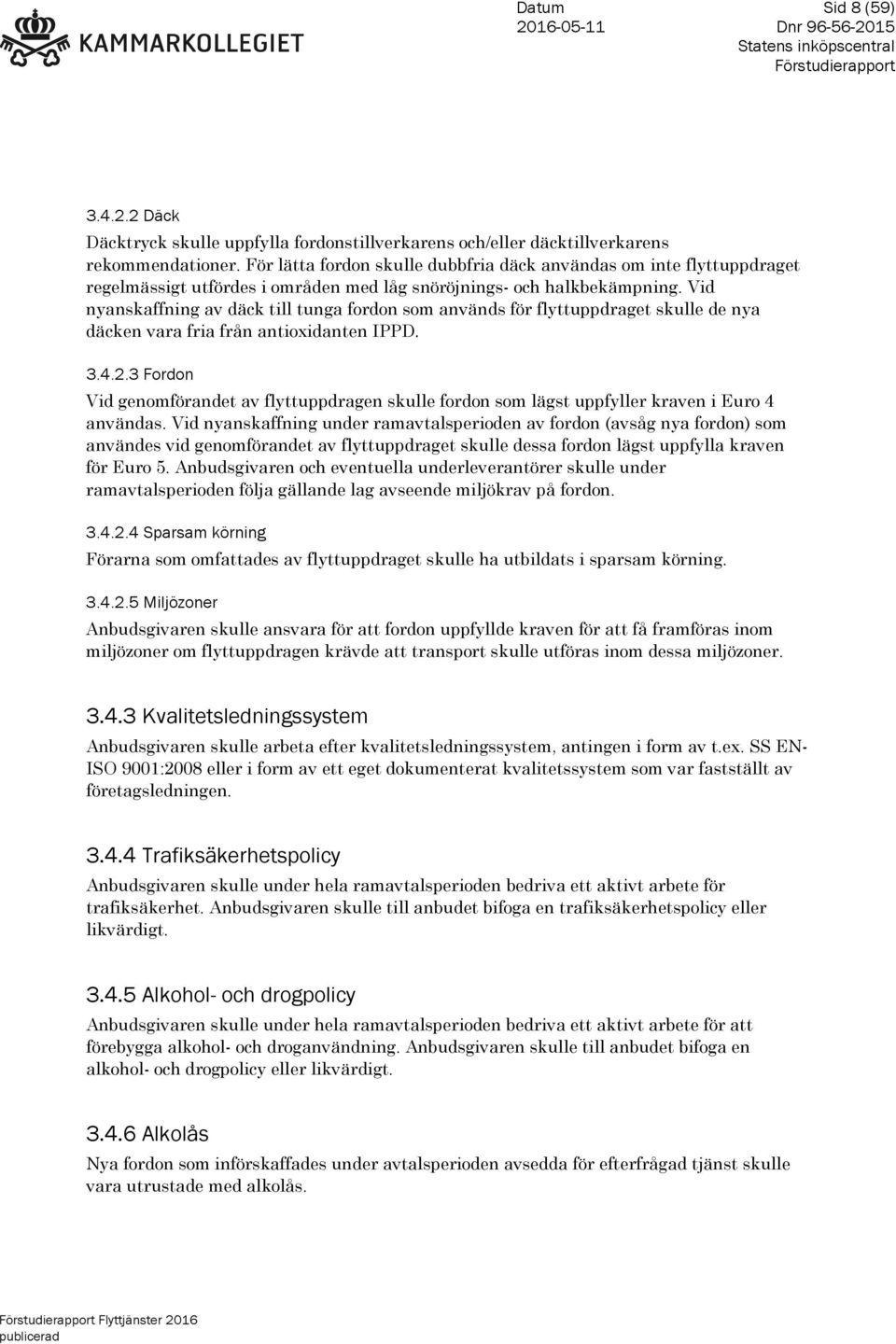 KAMMARKOLLEGIET

Datum 2016-05-11
Sid 8 (59)
Dnr 96-56-2015
Statens inköpscentral
Förstudierapport

3.4.2.2 Däck
Däcktryck skulle uppfylla fordonstillverkarens och/eller däcktillverkarens rekommendationer. För lätta fordon skulle dubbfria däck användas om inte flyttuppdraget regelmässigt utfördes i områden med låg snöröjnings- och halkbekämpning. Vid nyanskaffning av däck till tunga fordon som används för flyttuppdraget skulle de nya däcken vara fria från antioxidanten IPPD.

3.4.2.3 Fordon
Vid genomförandet av flyttuppdragen skulle fordon som lägst uppfyller kraven i Euro 4 användas. Vid nyanskaffning under ramavtalsperioden av fordon (avsåg nya fordon) som användes vid genomförandet av flyttuppdraget skulle dessa fordon lägst uppfylla kraven för Euro 5. Anbudsgivaren och eventuella underleverantörer skulle under ramavtalsperioden följa gällande lag avseende miljökrav på fordon.

3.4.2.4 Sparsam körning
Förarna som omfattades av flyttuppdraget skulle ha utbildats i sparsam körning.

3.4.2.5 Miljözoner
Anbudsgivaren skulle ansvara för att fordon uppfyllde kraven för att få framföras inom miljözoner om flyttuppdragen krävde att transport skulle utföras inom dessa miljözoner.

3.4.3 Kvalitetsledningssystem
Anbudsgivaren skulle arbeta efter kvalitetsledningssystem, antingen i form av t.ex. SS EN-ISO 9001:2008 eller i form av ett eget dokumenterat kvalitetssystem som var fastställt av företagsledningen.

3.4.4 Trafiksäkerhetspolicy
Anbudsgivaren skulle under hela ramavtalsperioden bedriva ett aktivt arbete för trafiksäkerhet. Anbudsgivaren skulle till anbudet bifoga en trafiksäkerhetspolicy eller likvärdigt.

3.4.5 Alkohol- och drogpolicy
Anbudsgivaren skulle under hela ramavtalsperioden bedriva ett aktivt arbete för att förebygga alkohol- och droganvändning. Anbudsgivaren skulle till anbudet bifoga en alkohol- och drogpolicy eller likvärdigt.

3.4.6 Alkolås
Nya fordon som införskaffades under avtalsperioden avsedda för efterfrågad tjänst skulle vara utrustade med alkolås.

Förstudierapport Flyttjänster 2016
publicerad